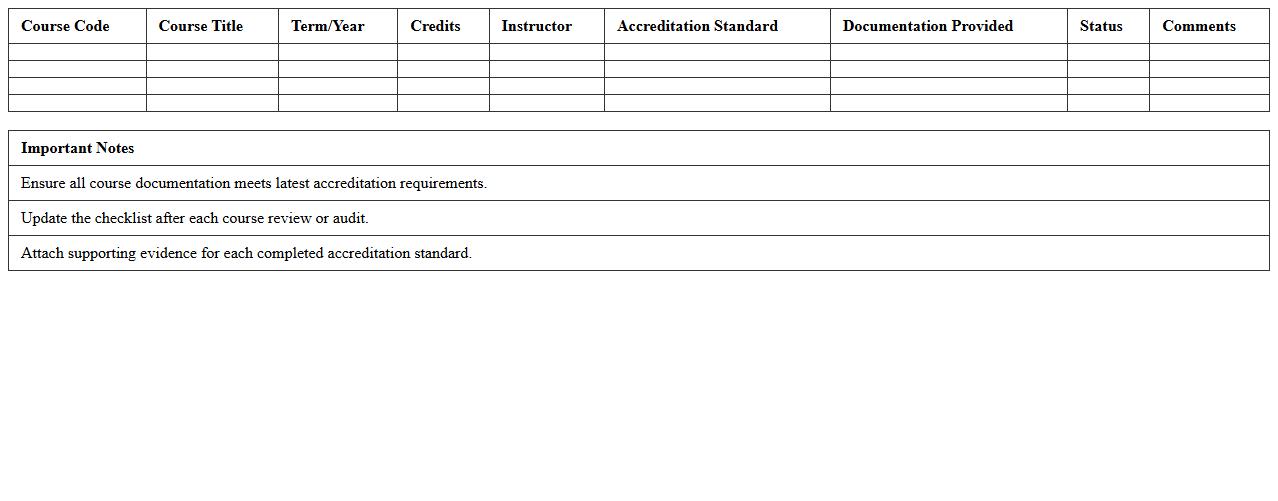 | Course Code | Course Title | Term/Year | Credits | Instructor | Accreditation Standard | Documentation Provided | Status | Comments |
|---|---|---|---|---|---|---|---|---|
| | | | | | | | | |
| | | | | | | | | |
| | | | | | | | | |
| | | | | | | | | |

| Important Notes |
|---|
| Ensure all course documentation meets latest accreditation requirements. |
| Update the checklist after each course review or audit. |
| Attach supporting evidence for each completed accreditation standard. |